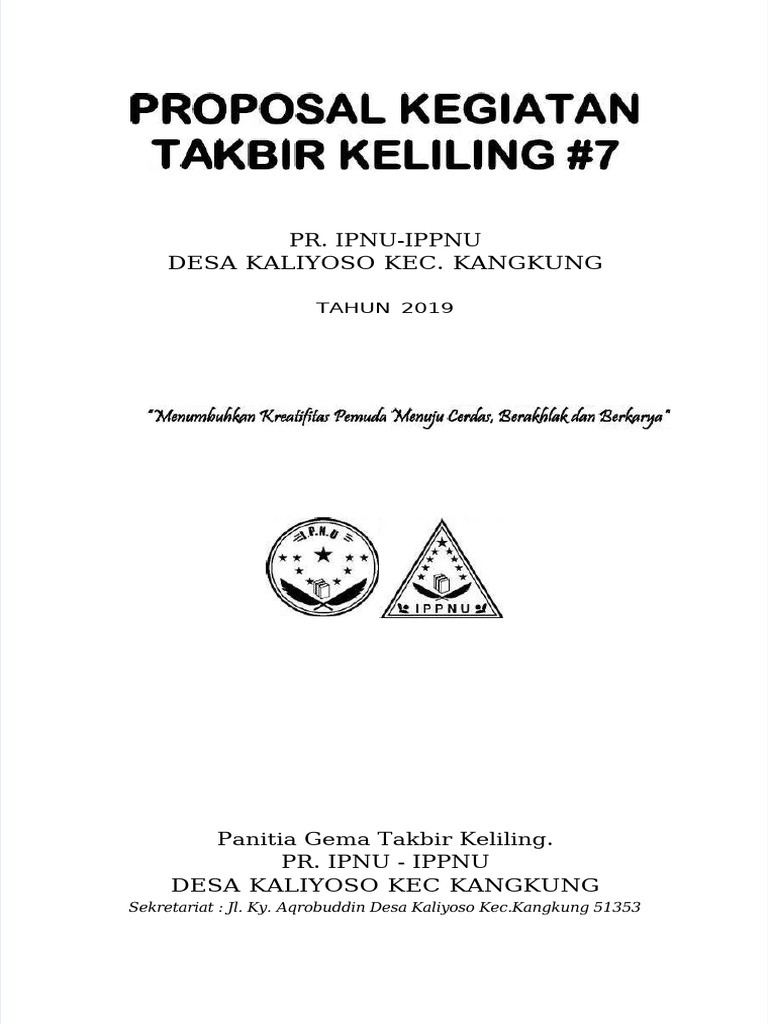 PROPOSAL KEGIATAN
TAKBIR KELILING #7

PR. IPNU-IPPNU
DESA KALIYOSO KEC. KANGKUNG

TAHUN 2019

"Menumbuhkan Kreatifitas Pemuda Menuju Cerdas, Berakhlak dan Berkarya"

I.P.N.U

IPPNU

Panitia Gema Takbir Keliling.
PR. IPNU - IPPNU
DESA KALIYOSO KEC KANGKUNG
Sekretariat : Jl. Ky. Aqrobuddin Desa Kaliyoso Kec.Kangkung 51353